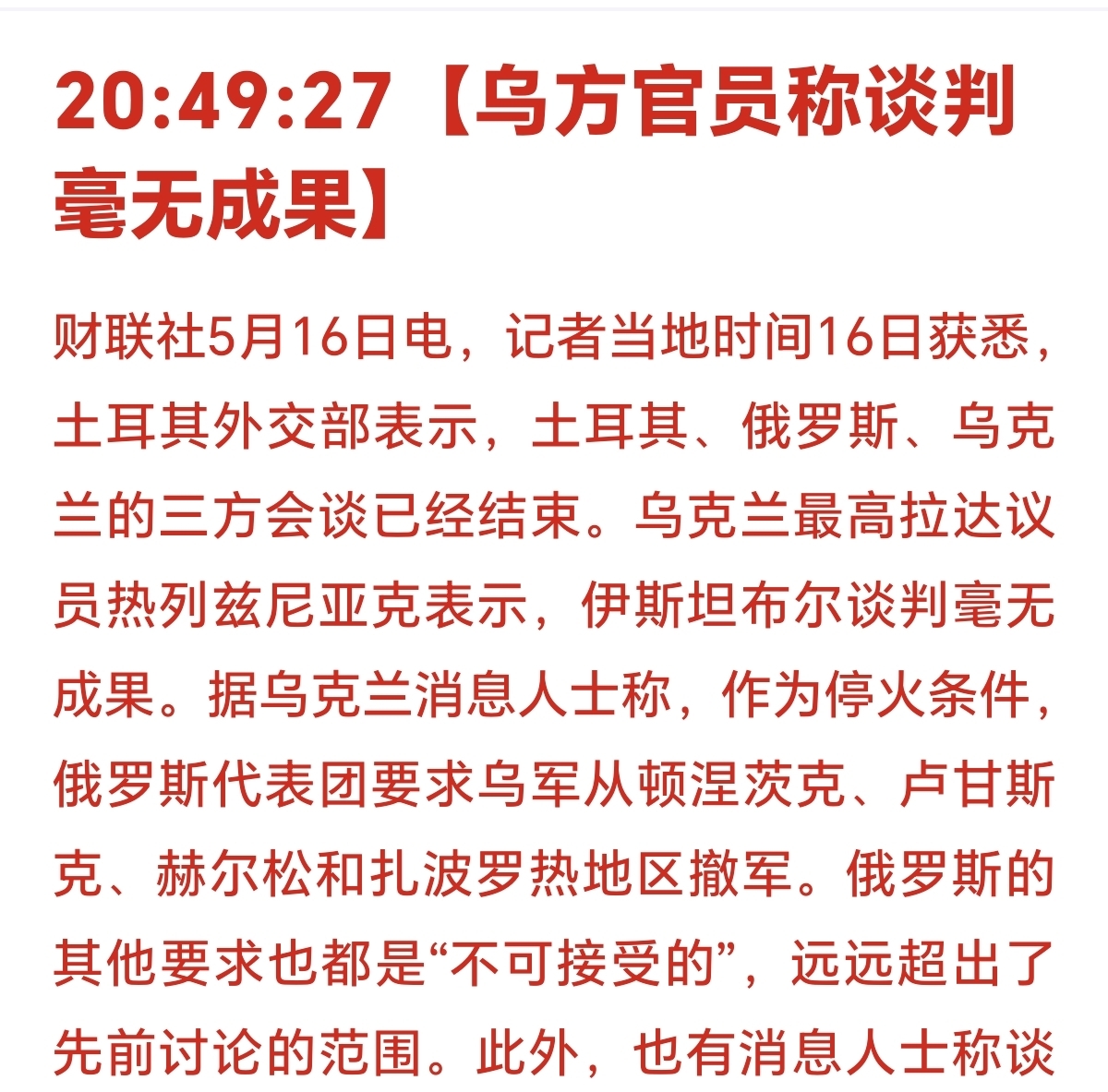 20:49:27【乌方官员称谈判毫无成果】

财联社5月16日电，记者当地时间16日获悉，土耳其外交部表示，土耳其、俄罗斯、乌克兰的三方会谈已经结束。乌克兰最高拉达议员热列兹尼亚克表示，伊斯坦布尔谈判毫无成果。据乌克兰消息人士称，作为停火条件，俄罗斯代表团要求乌军从顿涅茨克、卢甘斯克、赫尔松和扎波罗热地区撤军。俄罗斯的其他要求也都是“不可接受的”，远远超出了先前讨论的范围。此外，也有消息人士称谈